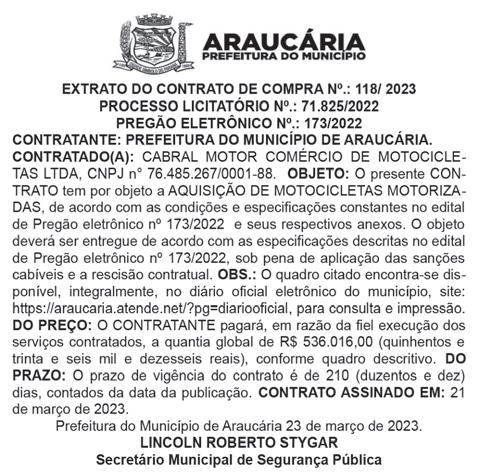 ARAUCÁRIA
PREFEITURA DO MUNICÍPIO

EXTRATO DO CONTRATO DE COMPRA Nº.: 118/ 2023
PROCESSO LICITATÓRIO Nº.: 71.825/2022
PREGÃO ELETRÔNICO Nº.: 173/2022
CONTRATANTE: PREFEITURA DO MUNICÍPIO DE ARAUCÁRIA. CONTRATADO(A): CABRAL MOTOR COMÉRCIO DE MOTOCICLETAS LTDA, CNPJ n° 76.485.267/0001-88. OBJETO: O presente CONTRATO tem por objeto a AQUISIÇÃO DE MOTOCICLETAS MOTORIZADAS, de acordo com as condições e especificações constantes no edital de Pregão eletrônico nº 173/2022 e seus respectivos anexos. O objeto deverá ser entregue de acordo com as especificações descritas no edital de Pregão eletrônico nº 173/2022, sob pena de aplicação das sanções cabíveis e a rescisão contratual. OBS.: O quadro citado encontra-se disponível, integralmente, no diário oficial eletrônico do município, site: https://araucaria.atende.net/?pg=diariooficial, para consulta e impressão. DO PREÇO: O CONTRATANTE pagará, em razão da fiel execução dos serviços contratados, a quantia global de R$ 536.016,00 (quinhentos e trinta e seis mil e dezesseis reais), conforme quadro descritivo. DO PRAZO: O prazo de vigência do contrato é de 210 (duzentos e dez) dias, contados da data da publicação. CONTRATO ASSINADO EM: 21 de março de 2023.
Prefeitura do Município de Araucária 23 de março de 2023.
LINCOLN ROBERTO STYGAR
Secretário Municipal de Segurança Pública